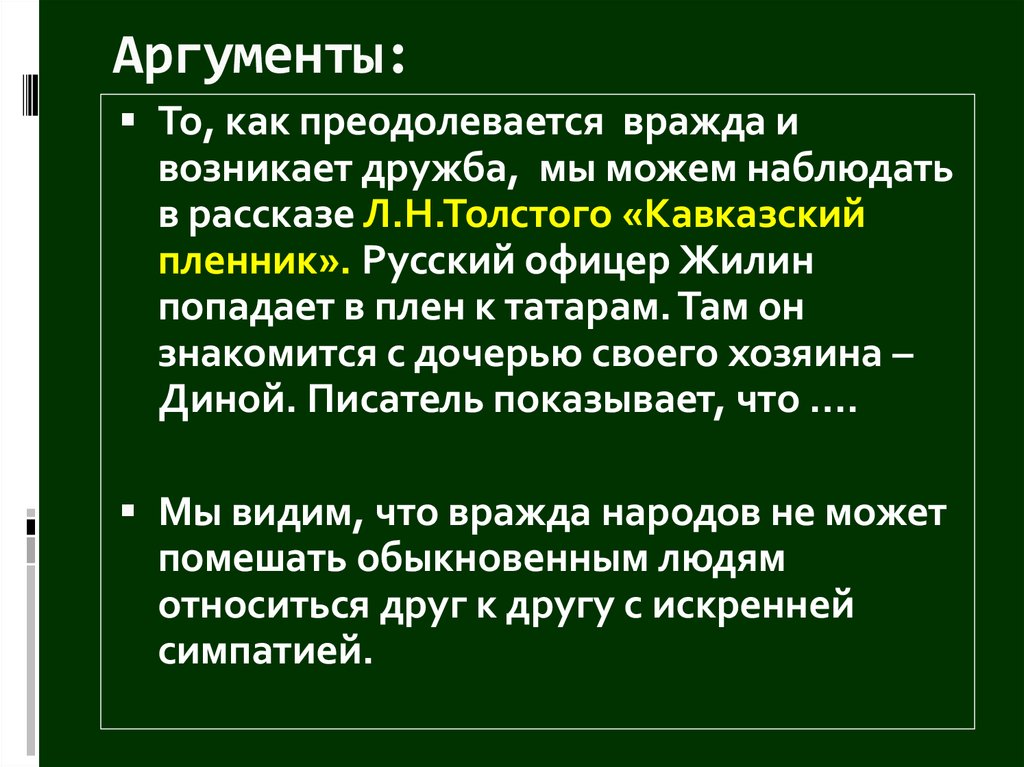 Аргументы:

▪ То, как преодолевается вражда и возникает дружба, мы можем наблюдать в рассказе Л.Н.Толстого «Кавказский пленник». Русский офицер Жилин попадает в плен к татарам. Там он знакомится с дочерью своего хозяина – Диной. Писатель показывает, что ….

▪ Мы видим, что вражда народов не может помешать обыкновенным людям относиться друг к другу с искренней симпатией.